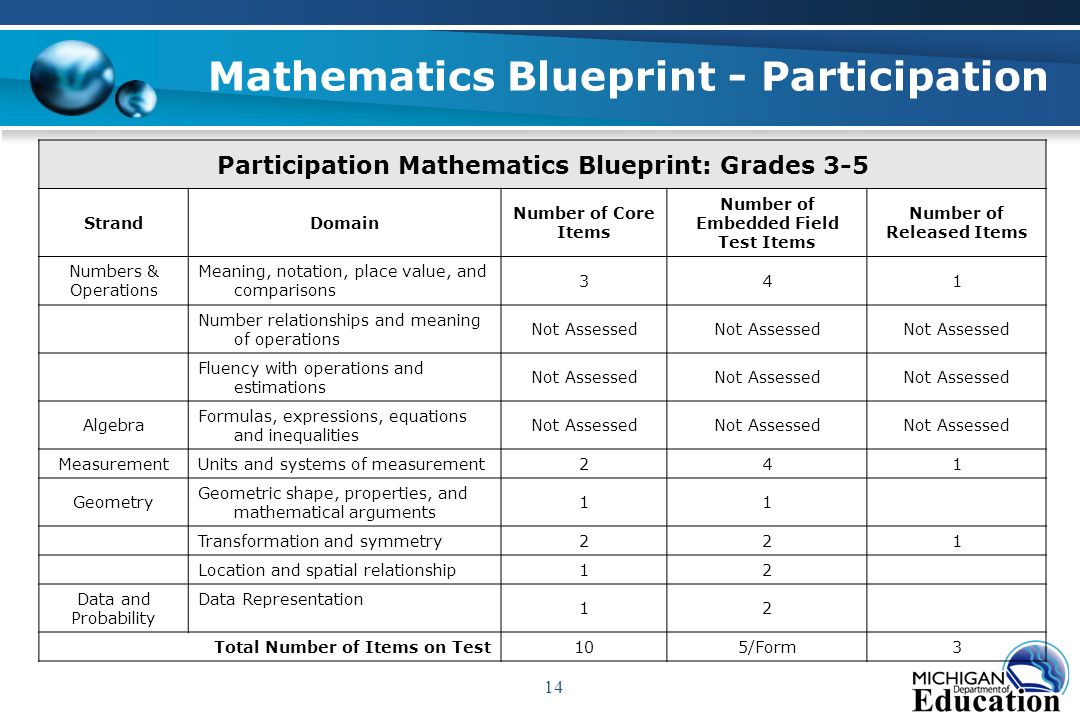 Mathematics Blueprint - Participation

Participation Mathematics Blueprint: Grades 3-5

| Strand | Domain | Number of Core Items | Number of Embedded Field Test Items | Number of Released Items |
|---|---|---|---|---|
| Numbers & Operations | Meaning, notation, place value, and comparisons | 3 | 4 | 1 |
| | Number relationships and meaning of operations | Not Assessed | Not Assessed | Not Assessed |
| | Fluency with operations and estimations | Not Assessed | Not Assessed | Not Assessed |
| Algebra | Formulas, expressions, equations and inequalities | Not Assessed | Not Assessed | Not Assessed |
| Measurement | Units and systems of measurement | 2 | 4 | 1 |
| Geometry | Geometric shape, properties, and mathematical arguments | 1 | 1 | |
| | Transformation and symmetry | 2 | 2 | 1 |
| | Location and spatial relationship | 1 | 2 | |
| Data and Probability | Data Representation | 1 | 2 | |
| Total Number of Items on Test | | 10 | 5/Form | 3 |

14

MICHIGAN Department of Education